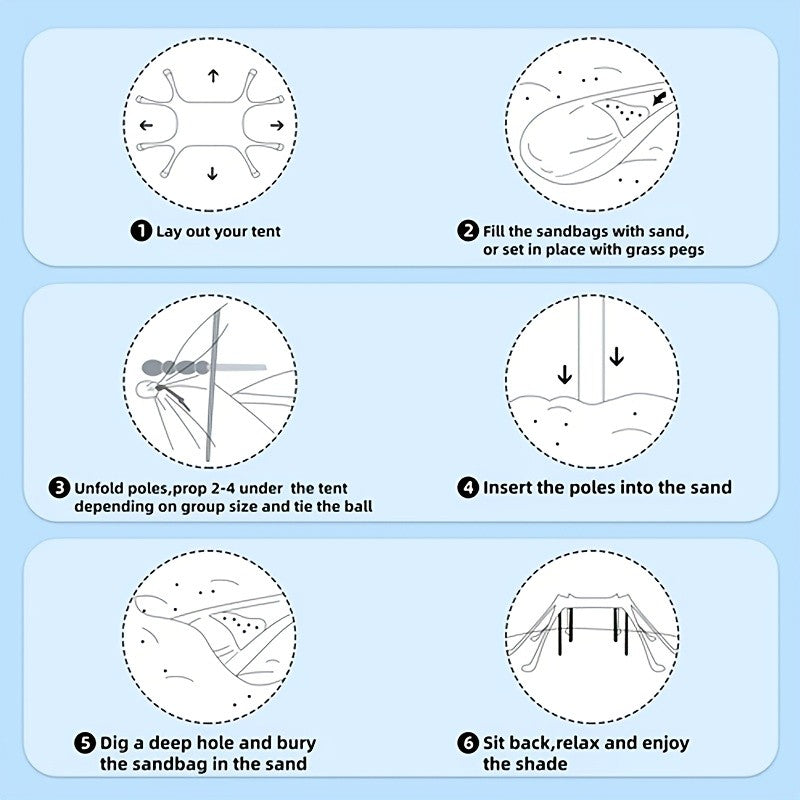 1 Lay out your tent

2 Fill the sandbags with sand, or set in place with grass pegs

3 Unfold poles,prop 2-4 under the tent depending on group size and tie the ball

4 Insert the poles into the sand

5 Dig a deep hole and bury the sandbag in the sand

6 Sit back,relax and enjoy the shade